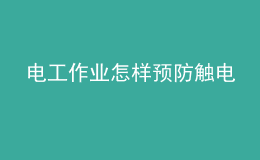 电工作业怎样预防触电